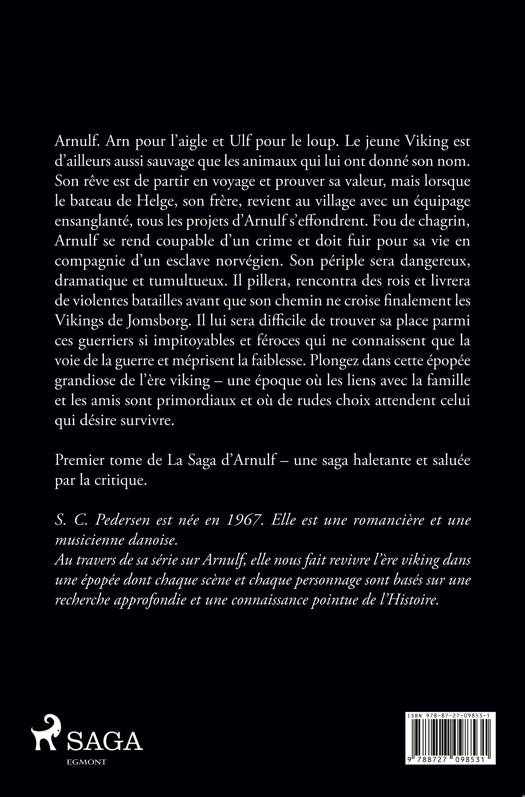 Arnulf. Arn pour l'aigle et Ulf pour le loup. Le jeune Viking est d'ailleurs aussi sauvage que les animaux qui lui ont donné son nom. Son rêve est de partir en voyage et prouver sa valeur, mais lorsque le bateau de Helge, son frère, revient au village avec un équipage ensanglanté, tous les projets d'Arnulf s'effondrent. Fou de chagrin, Arnulf se rend coupable d'un crime et doit fuir pour sa vie en compagnie d'un esclave norvégien. Son périple sera dangereux, dramatique et tumultueux. Il pillera, rencontra des rois et livrera de violentes batailles avant que son chemin ne croise finalement les Vikings de Jomsborg. Il lui sera difficile de trouver sa place parmi ces guerriers si impitoyables et féroces qui ne connaissent que la voie de la guerre et méprisent la faiblesse. Plongez dans cette épopée grandiose de l'ère viking – une époque où les liens avec la famille et les amis sont primordiaux et où de rudes choix attendent celui qui désire survivre.

Premier tome de La Saga d'Arnulf – une saga haletante et saluée par la critique.

S. C. Pedersen est née en 1967. Elle est une romancière et une musicienne danoise.
Au travers de sa série sur Arnulf, elle nous fait revivre l'ère viking dans une épopée dont chaque scène et chaque personnage sont basés sur une recherche approfondie et une connaissance pointue de l'Histoire.

SAGA
EGMONT

ISBN 978-87-27-09853-1
9 788727 098531